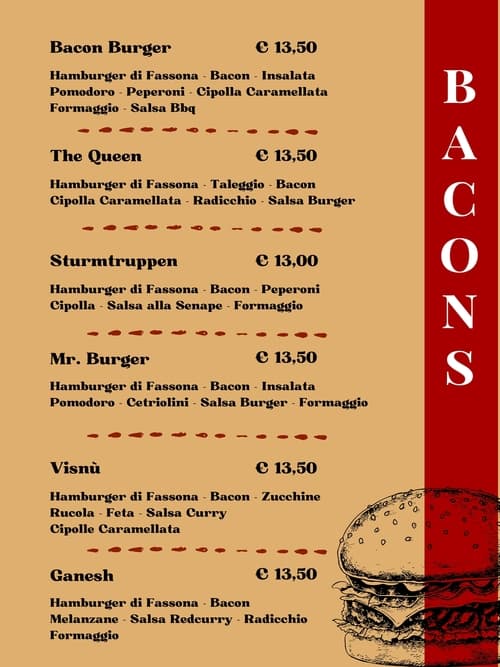 Bacon Burger € 13,50

Hamburger di Fassona - Bacon - Insalata Pomodoro - Peperoni - Cipolla Caramellata Formaggio - Salsa Bbq

The Queen € 13,50

Hamburger di Fassona - Taleggio - Bacon Cipolla Caramellata - Radicchio - Salsa Burger

Sturmtruppen € 13,00

Hamburger di Fassona - Bacon - Peperoni Cipolla - Salsa alla Senape - Formaggio

Mr. Burger € 13,50

Hamburger di Fassona - Bacon - Insalata Pomodoro - Cetriolini - Salsa Burger - Formaggio

Visnù € 13,50

Hamburger di Fassona - Bacon - Zucchine Rucola - Feta - Salsa Curry Cipolle Caramellata

Ganesh € 13,50

Hamburger di Fassona - Bacon Melanzane - Salsa Redcurry - Radicchio Formaggio

BACONS